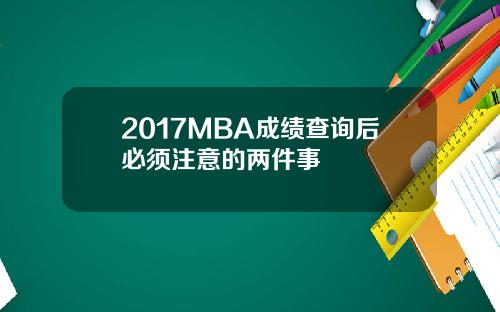 2017MBA成绩查询后必须注意的两件事